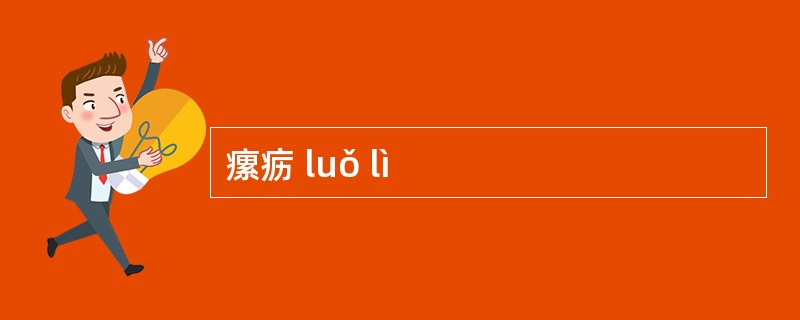 瘰疬 luǒ lì